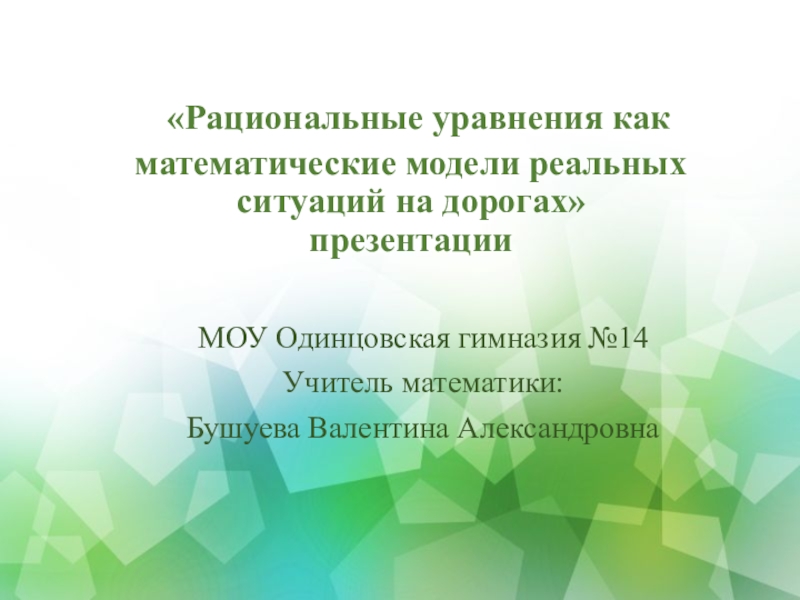 «Рациональные уравнения как математические модели реальных ситуаций на дорогах» презентации

МОУ Одинцовская гимназия №14
Учитель математики:
Бушуева Валентина Александровна